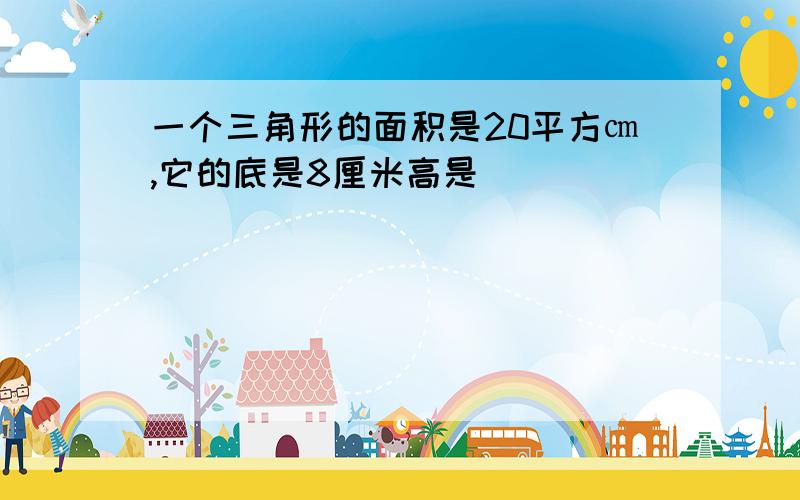 一个三角形的面积是20平方㎝,它的底是8厘米高是